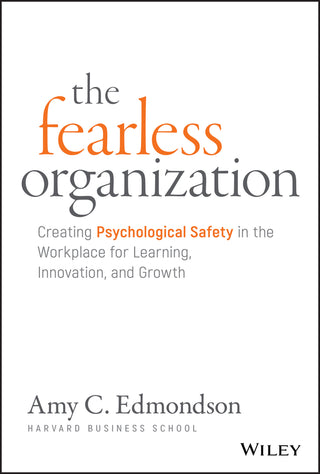 the fearless organization

Creating Psychological Safety in the Workplace for Learning, Innovation, and Growth

Amy C. Edmondson

HARVARD BUSINESS SCHOOL

WILEY